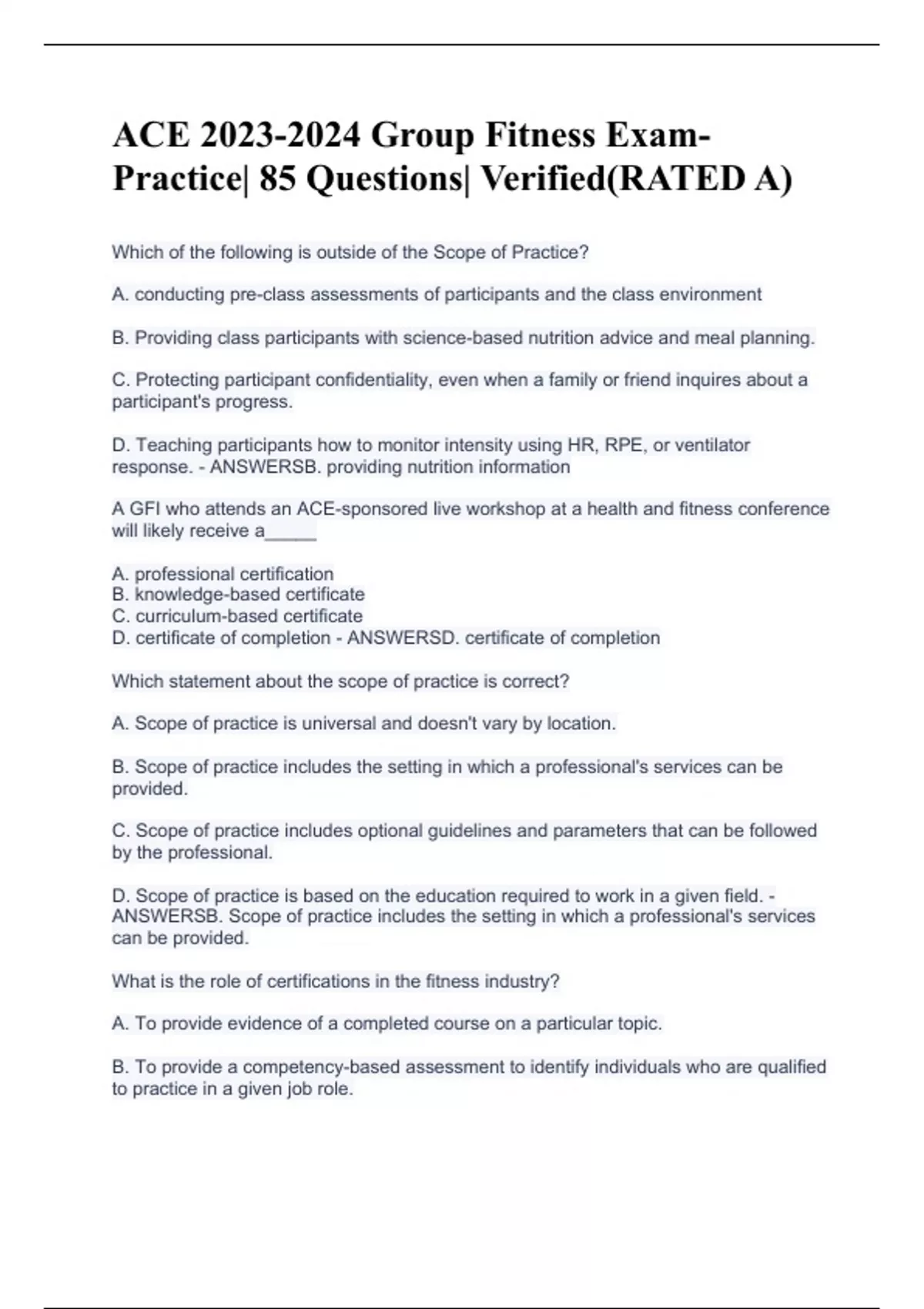 ACE 2023-2024 Group Fitness Exam-Practice| 85 Questions| Verified(RATED A)

Which of the following is outside of the Scope of Practice?

A. conducting pre-class assessments of participants and the class environment

B. Providing class participants with science-based nutrition advice and meal planning.

C. Protecting participant confidentiality, even when a family or friend inquires about a participant's progress.

D. Teaching participants how to monitor intensity using HR, RPE, or ventilator response. - ANSWERSB. providing nutrition information

A GFI who attends an ACE-sponsored live workshop at a health and fitness conference will likely receive a_____

A. professional certification
B. knowledge-based certificate
C. curriculum-based certificate
D. certificate of completion - ANSWERSD. certificate of completion

Which statement about the scope of practice is correct?

A. Scope of practice is universal and doesn't vary by location.

B. Scope of practice includes the setting in which a professional's services can be provided.

C. Scope of practice includes optional guidelines and parameters that can be followed by the professional.

D. Scope of practice is based on the education required to work in a given field. - ANSWERSB. Scope of practice includes the setting in which a professional's services can be provided.

What is the role of certifications in the fitness industry?

A. To provide evidence of a completed course on a particular topic.

B. To provide a competency-based assessment to identify individuals who are qualified to practice in a given job role.